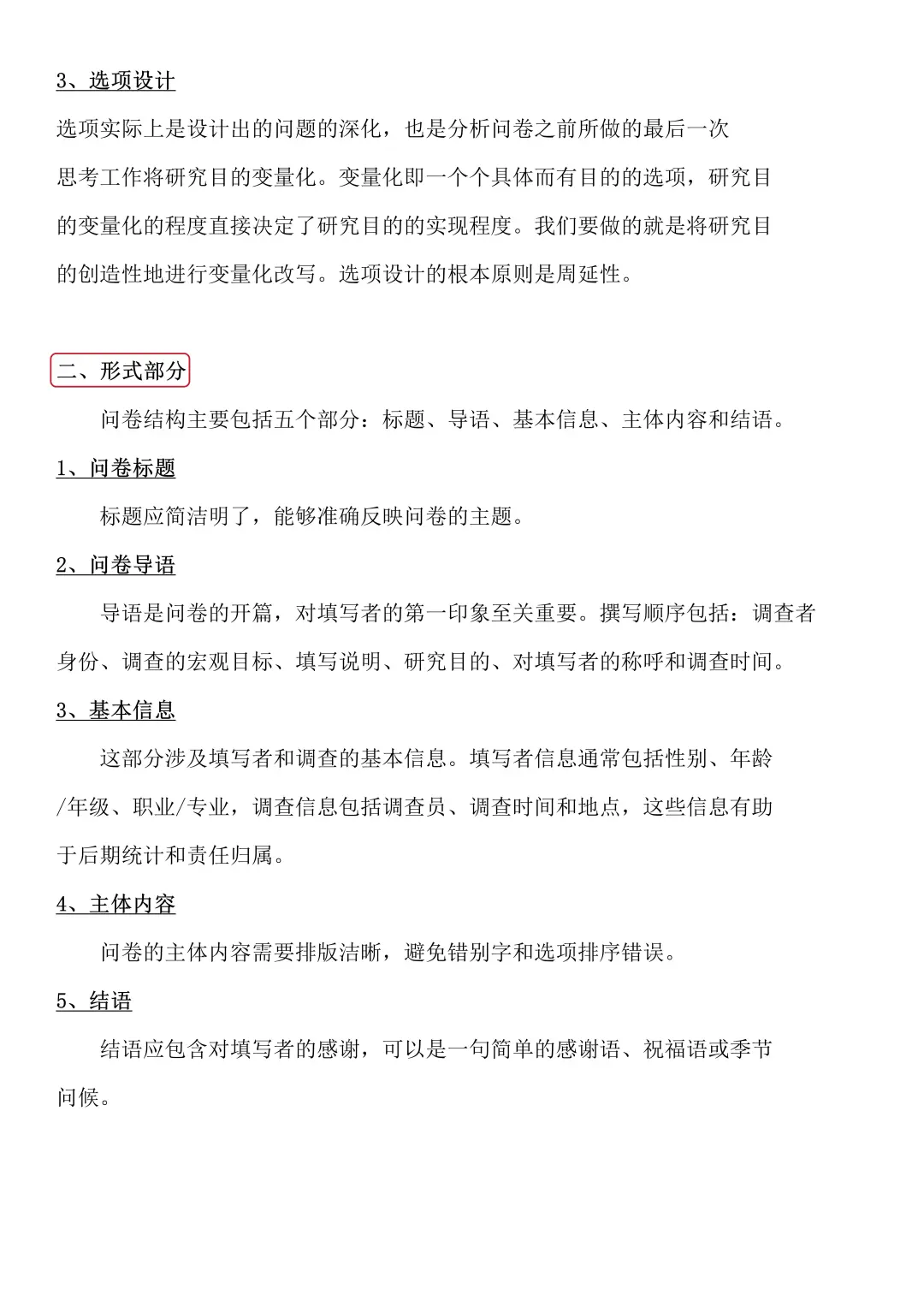 3、选项设计

选项实际上是设计出的问题的深化，也是分析问卷之前所做的最后一次思考工作将研究目的变量化。变量化即一个个具体而有目的的选项，研究目的变量化的程度直接决定了研究目的的实现程度。我们要做的就是将研究目的创造性地进行变量化改写。选项设计的根本原则是周延性。

二、形式部分

问卷结构主要包括五个部分：标题、导语、基本信息、主体内容和结语。

1、问卷标题

标题应简洁明了，能够准确反映问卷的主题。

2、问卷导语

导语是问卷的开篇，对填写者的第一印象至关重要。撰写顺序包括：调查者身份、调查的宏观目标、填写说明、研究目的、对填写者的称呼和调查时间。

3、基本信息

这部分涉及填写者和调查的基本信息。填写者信息通常包括性别、年龄/年级、职业/专业，调查信息包括调查员、调查时间和地点，这些信息有助于后期统计和责任归属。

4、主体内容

问卷的主体内容需要排版洁晰，避免错别字和选项排序错误。

5、结语

结语应包含对填写者的感谢，可以是一句简单的感谢语、祝福语或季节问候。